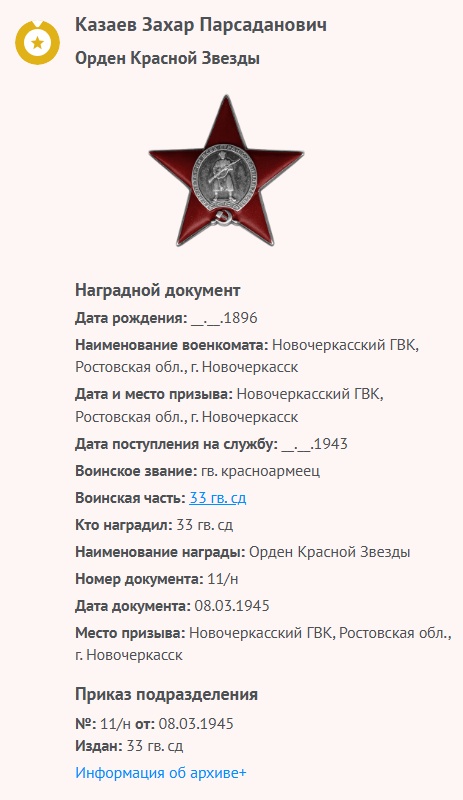 Казаев Захар Парсаданович
Орден Красной Звезды

Наградной документ
Дата рождения: __.__.1896
Наименование военкомата: Новочеркасский ГВК, Ростовская обл., г. Новочеркасск
Дата и место призыва: Новочеркасский ГВК, Ростовская обл., г. Новочеркасск
Дата поступления на службу: __.__.1943
Воинское звание: гв. красноармеец
Воинская часть: 33 гв. сд
Кто наградил: 33 гв. сд
Наименование награды: Орден Красной Звезды
Номер документа: 11/н
Дата документа: 08.03.1945
Место призыва: Новочеркасский ГВК, Ростовская обл., г. Новочеркасск

Приказ подразделения
№: 11/н от: 08.03.1945
Издан: 33 гв. сд
Информация об архиве+